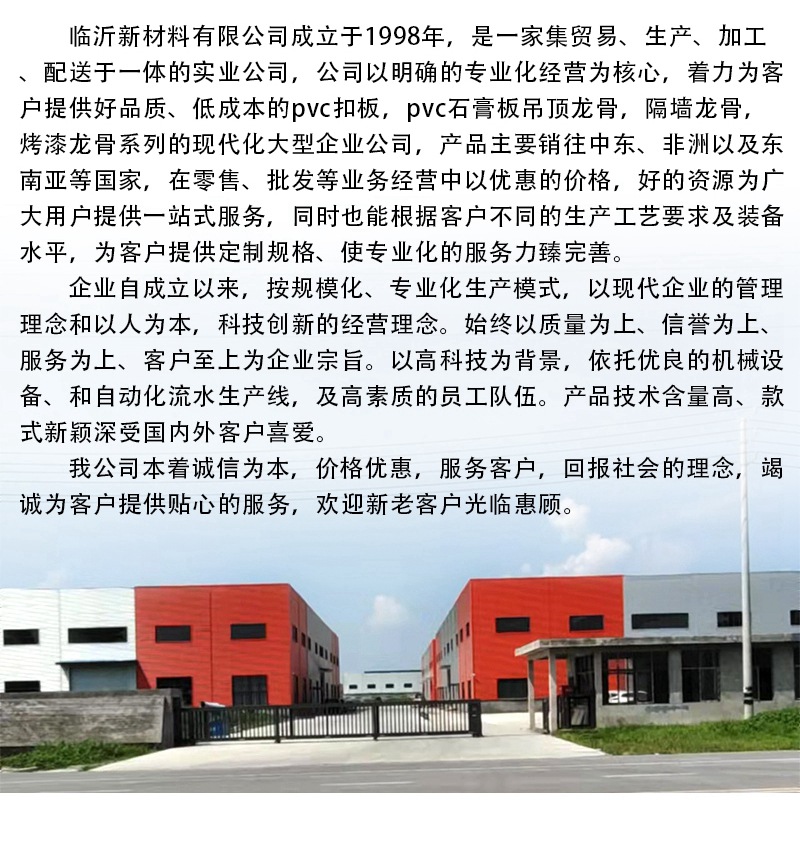 临沂新材料有限公司成立于1998年，是一家集贸易、生产、加工、配送于一体的实业公司，公司以明确的专业化经营为核心，着力为客户提供好品质、低成本的pvc扣板，pvc石膏板吊顶龙骨，隔墙龙骨，烤漆龙骨系列的现代化大型企业公司，产品主要销往中东、非洲以及东南亚等国家，在零售、批发等业务经营中以优惠的价格，好的资源为广大用户提供一站式服务，同时也能根据客户不同的生产工艺要求及装备水平，为客户提供定制规格、使专业化的服务力臻完善。

企业自成立以来，按规模化、专业化生产模式，以现代企业的管理理念和以人为本，科技创新的经营理念。始终以质量为上、信誉为上、服务为上、客户至上为企业宗旨。以高科技为背景，依托优良的机械设备、和自动化流水生产线，及高素质的员工队伍。产品技术含量高、款式新颖深受国内外客户喜爱。

我公司本着诚信为本，价格优惠，服务客户，回报社会的理念，竭诚为客户提供贴心的服务，欢迎新老客户光临惠顾。